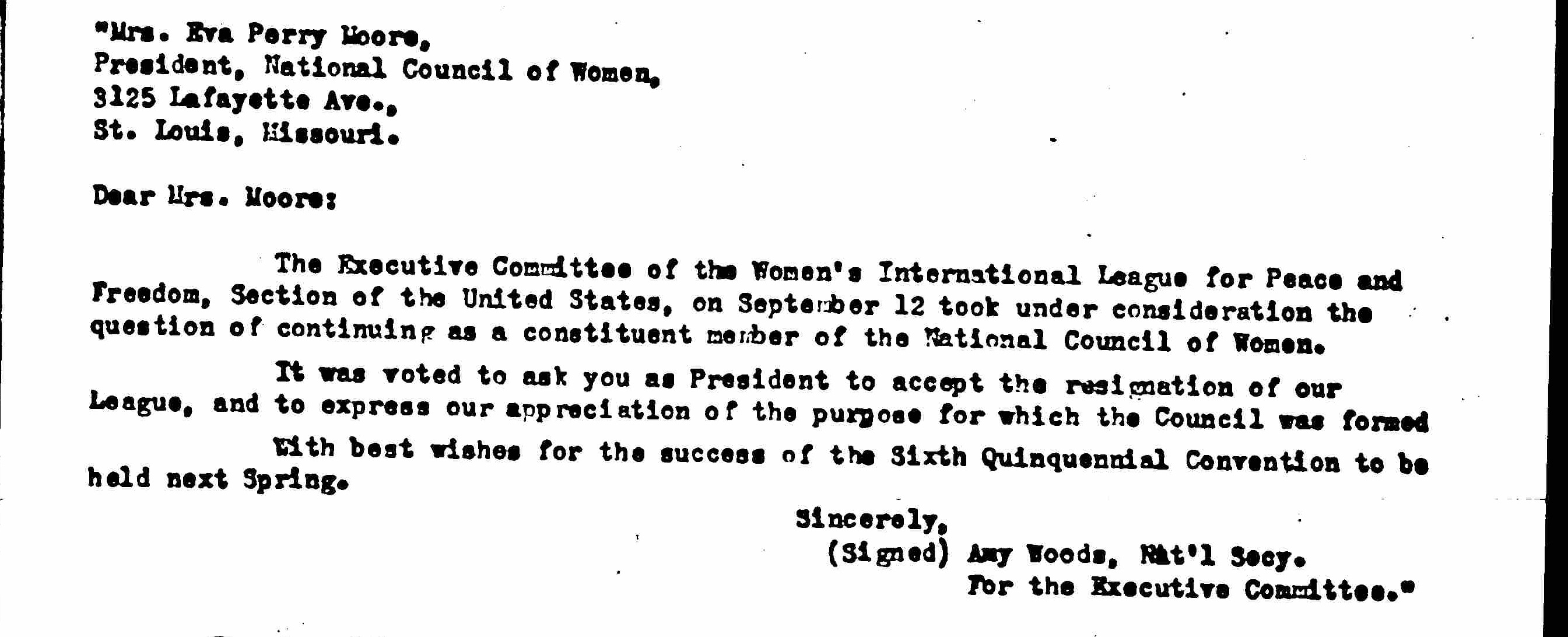 "Mrs. Eva Perry Moore,
President, National Council of Women,
3125 Lafayette Ave.,
St. Louis, Missouri.

Dear Mrs. Moore:

The Executive Committee of the Women's International League for Peace and Freedom, Section of the United States, on September 12 took under consideration the question of continuing as a constituent member of the National Council of Women.

It was voted to ask you as President to accept the resignation of our League, and to express our appreciation of the purpose for which the Council was formed

With best wishes for the success of the Sixth Quinquennial Convention to be held next Spring.

Sincerely,
(Signed) Amy Woods, Nat'l Secy.
For the Executive Committee."